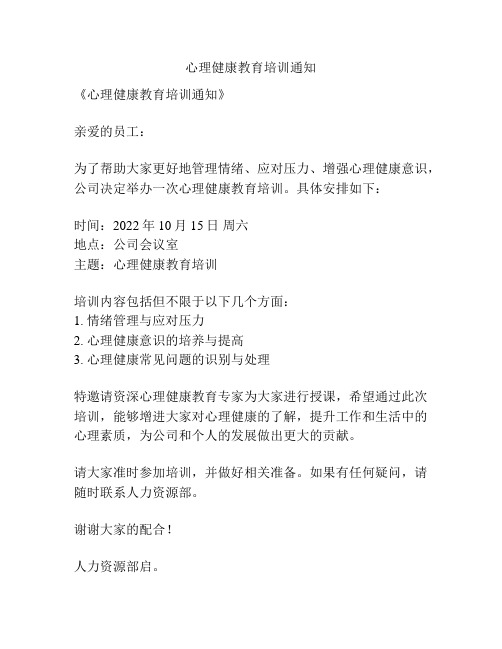 心理健康教育培训通知

《心理健康教育培训通知》

亲爱的员工：

为了帮助大家更好地管理情绪、应对压力、增强心理健康意识，公司决定举办一次心理健康教育培训。具体安排如下：

时间：2022 年 10 月 15 日 周六
地点：公司会议室
主题：心理健康教育培训

培训内容包括但不限于以下几个方面：
1. 情绪管理与应对压力
2. 心理健康意识的培养与提高
3. 心理健康常见问题的识别与处理

特邀请资深心理健康教育专家为大家进行授课，希望通过此次培训，能够增进大家对心理健康的了解，提升工作和生活中的心理素质，为公司和个人的发展做出更大的贡献。

请大家准时参加培训，并做好相关准备。如果有任何疑问，请随时联系人力资源部。

谢谢大家的配合！

人力资源部启。